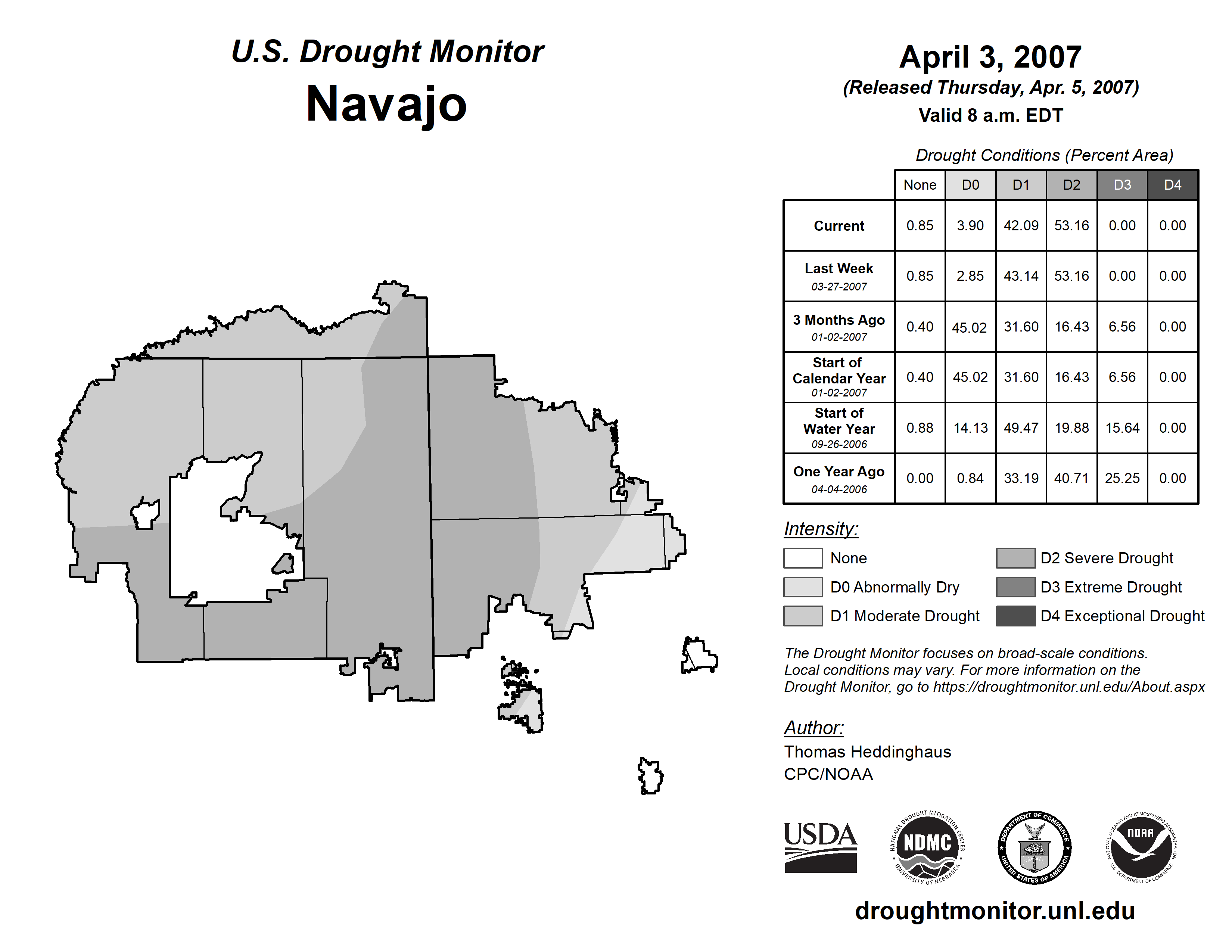 U.S. Drought Monitor
Navajo

April 3, 2007
(Released Thursday, Apr. 5, 2007)
Valid 8 a.m. EDT

Drought Conditions (Percent Area)

| | None | D0 | D1 | D2 | D3 | D4 |
|---|---|---|---|---|---|---|
| Current | 0.85 | 3.90 | 42.09 | 53.16 | 0.00 | 0.00 |
| Last Week 03-27-2007 | 0.85 | 2.85 | 43.14 | 53.16 | 0.00 | 0.00 |
| 3 Months Ago 01-02-2007 | 0.40 | 45.02 | 31.60 | 16.43 | 6.56 | 0.00 |
| Start of Calendar Year 01-02-2007 | 0.40 | 45.02 | 31.60 | 16.43 | 6.56 | 0.00 |
| Start of Water Year 09-26-2006 | 0.88 | 14.13 | 49.47 | 19.88 | 15.64 | 0.00 |
| One Year Ago 04-04-2006 | 0.00 | 0.84 | 33.19 | 40.71 | 25.25 | 0.00 |

Intensity:
None
D0 Abnormally Dry
D1 Moderate Drought
D2 Severe Drought
D3 Extreme Drought
D4 Exceptional Drought

The Drought Monitor focuses on broad-scale conditions. Local conditions may vary. For more information on the Drought Monitor, go to https://droughtmonitor.unl.edu/About.aspx

Author:
Thomas Heddinghaus
CPC/NOAA

USDA
NATIONAL DROUGHT MITIGATION CENTER NDMC UNIVERSITY OF NEBRASKA
DEPARTMENT OF COMMERCE UNITED STATES OF AMERICA
NATIONAL OCEANIC AND ATMOSPHERIC ADMINISTRATION NOAA U.S. DEPARTMENT OF COMMERCE

droughtmonitor.unl.edu